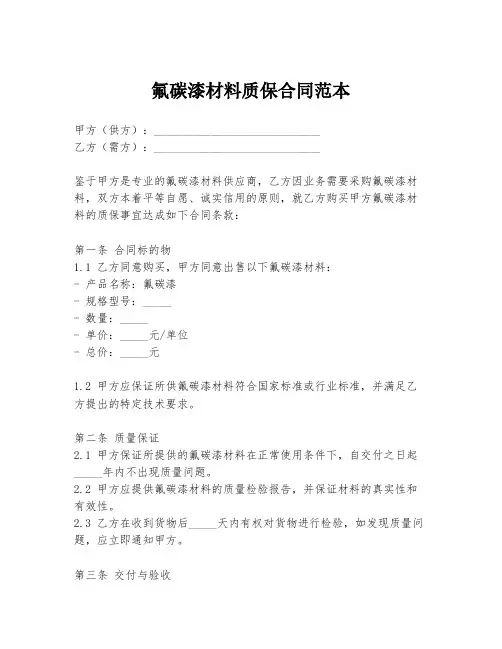 氟碳漆材料质保合同范本

甲方（供方）：______________________________
乙方（需方）：______________________________

鉴于甲方是专业的氟碳漆材料供应商，乙方因业务需要采购氟碳漆材料，双方本着平等自愿、诚实信用的原则，就乙方购买甲方氟碳漆材料的质保事宜达成如下合同条款：

第一条 合同标的物
1.1 乙方同意购买，甲方同意出售以下氟碳漆材料：
- 产品名称：氟碳漆
- 规格型号：_____
- 数量：_____
- 单价：_____元/单位
- 总价：_____元

1.2 甲方应保证所供氟碳漆材料符合国家标准或行业标准，并满足乙方提出的特定技术要求。

第二条 质量保证
2.1 甲方保证所提供的氟碳漆材料在正常使用条件下，自交付之日起_____年内不出现质量问题。
2.2 甲方应提供氟碳漆材料的质量检验报告，并保证材料的真实性和有效性。
2.3 乙方在收到货物后_____天内有权对货物进行检验，如发现质量问题，应立即通知甲方。

第三条 交付与验收